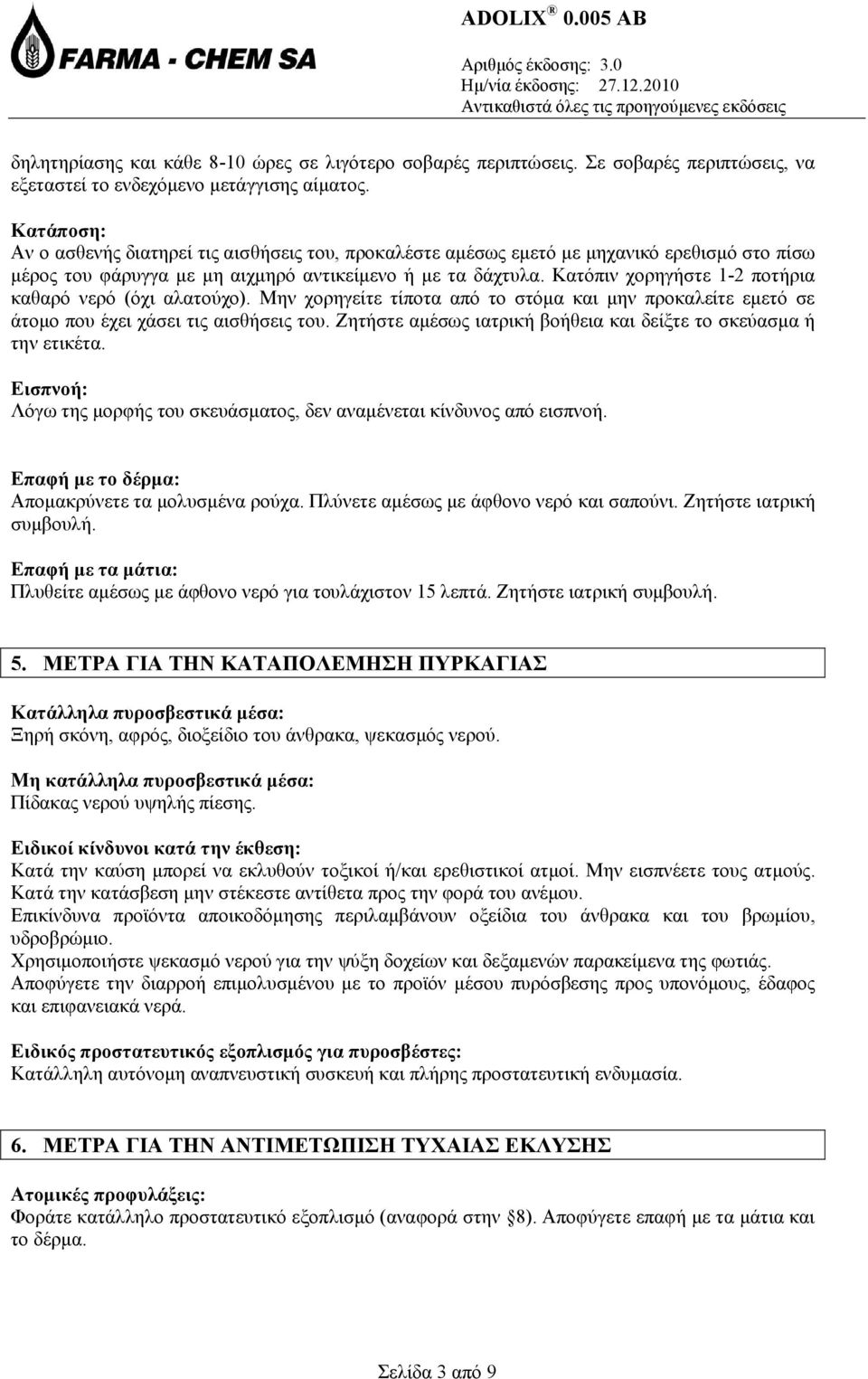 FARMA - CHEM SA

ADOLIX ® 0.005 AB

Αριθμός έκδοσης: 3.0
Ημ/νία έκδοσης: 27.12.2010
Αντικαθιστά όλες τις προηγούμενες εκδόσεις

δηλητηρίασης και κάθε 8-10 ώρες σε λιγότερο σοβαρές περιπτώσεις. Σε σοβαρές περιπτώσεις, να εξεταστεί το ενδεχόμενο μετάγγισης αίματος.

Κατάποση:
Αν ο ασθενής διατηρεί τις αισθήσεις του, προκαλέστε αμέσως εμετό με μηχανικό ερεθισμό στο πίσω μέρος του φάρυγγα με μη αιχμηρό αντικείμενο ή με τα δάχτυλα. Κατόπιν χορηγήστε 1-2 ποτήρια καθαρό νερό (όχι αλατούχο). Μην χορηγείτε τίποτα από το στόμα και μην προκαλείτε εμετό σε άτομο που έχει χάσει τις αισθήσεις του. Ζητήστε αμέσως ιατρική βοήθεια και δείξτε το σκεύασμα ή την ετικέτα.

Εισπνοή:
Λόγω της μορφής του σκευάσματος, δεν αναμένεται κίνδυνος από εισπνοή.

Επαφή με το δέρμα:
Απομακρύνετε τα μολυσμένα ρούχα. Πλύνετε αμέσως με άφθονο νερό και σαπούνι. Ζητήστε ιατρική συμβουλή.

Επαφή με τα μάτια:
Πλυθείτε αμέσως με άφθονο νερό για τουλάχιστον 15 λεπτά. Ζητήστε ιατρική συμβουλή.

5. ΜΕΤΡΑ ΓΙΑ ΤΗΝ ΚΑΤΑΠΟΛΕΜΗΣΗ ΠΥΡΚΑΓΙΑΣ

Κατάλληλα πυροσβεστικά μέσα:
Ξηρή σκόνη, αφρός, διοξείδιο του άνθρακα, ψεκασμός νερού.

Μη κατάλληλα πυροσβεστικά μέσα:
Πίδακας νερού υψηλής πίεσης.

Ειδικοί κίνδυνοι κατά την έκθεση:
Κατά την καύση μπορεί να εκλυθούν τοξικοί ή/και ερεθιστικοί ατμοί. Μην εισπνέετε τους ατμούς.
Κατά την κατάσβεση μην στέκεστε αντίθετα προς την φορά του ανέμου.
Επικίνδυνα προϊόντα αποικοδόμησης περιλαμβάνουν οξείδια του άνθρακα και του βρωμίου, υδροβρώμιο.
Χρησιμοποιήστε ψεκασμό νερού για την ψύξη δοχείων και δεξαμενών παρακείμενα της φωτιάς.
Αποφύγετε την διαρροή επιμολυσμένου με το προϊόν μέσου πυρόσβεσης προς υπονόμους, έδαφος και επιφανειακά νερά.

Ειδικός προστατευτικός εξοπλισμός για πυροσβέστες:
Κατάλληλη αυτόνομη αναπνευστική συσκευή και πλήρης προστατευτική ενδυμασία.

6. ΜΕΤΡΑ ΓΙΑ ΤΗΝ ΑΝΤΙΜΕΤΩΠΙΣΗ ΤΥΧΑΙΑΣ ΕΚΛΥΣΗΣ

Ατομικές προφυλάξεις:
Φοράτε κατάλληλο προστατευτικό εξοπλισμό (αναφορά στην §8). Αποφύγετε επαφή με τα μάτια και το δέρμα.

Σελίδα 3 από 9